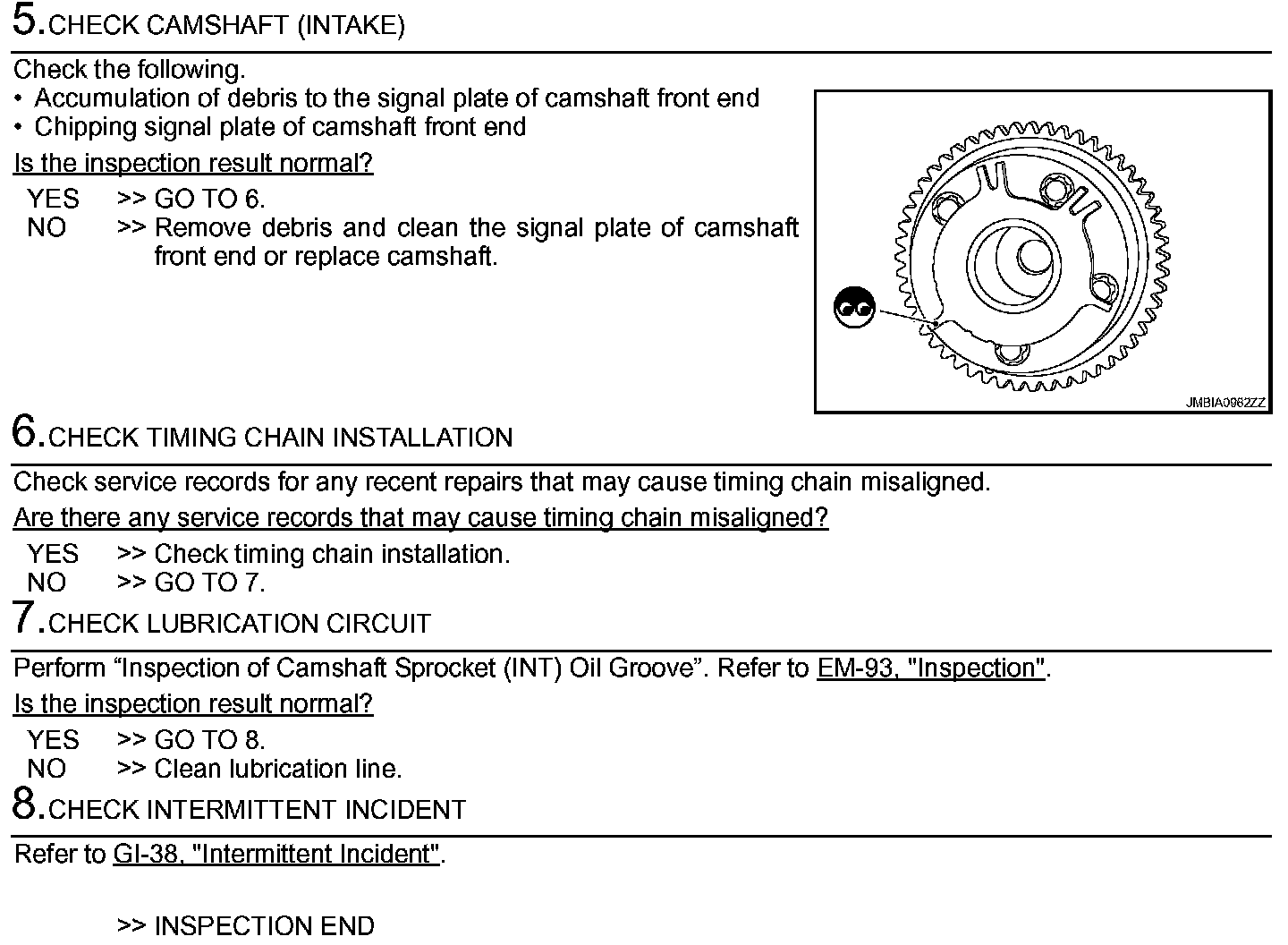 5.CHECK CAMSHAFT (INTAKE)

Check the following.
• Accumulation of debris to the signal plate of camshaft front end
• Chipping signal plate of camshaft front end

Is the inspection result normal?

YES >> GO TO 6.
NO >> Remove debris and clean the signal plate of camshaft front end or replace camshaft.

JMBIA0962ZZ

6.CHECK TIMING CHAIN INSTALLATION

Check service records for any recent repairs that may cause timing chain misaligned.

Are there any service records that may cause timing chain misaligned?

YES >> Check timing chain installation.
NO >> GO TO 7.

7.CHECK LUBRICATION CIRCUIT

Perform “Inspection of Camshaft Sprocket (INT) Oil Groove”. Refer to EM-93, "Inspection".

Is the inspection result normal?

YES >> GO TO 8.
NO >> Clean lubrication line.

8.CHECK INTERMITTENT INCIDENT

Refer to GI-38, "Intermittent Incident".

>> INSPECTION END